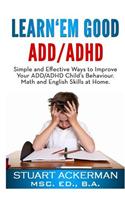 LEARN'EM GOOD
ADD/ADHD

Simple and Effective Ways to Improve Your ADD/ADHD Child's Behaviour, Math and English Skills at Home.

STUART ACKERMAN
MSC. ED., B.A.